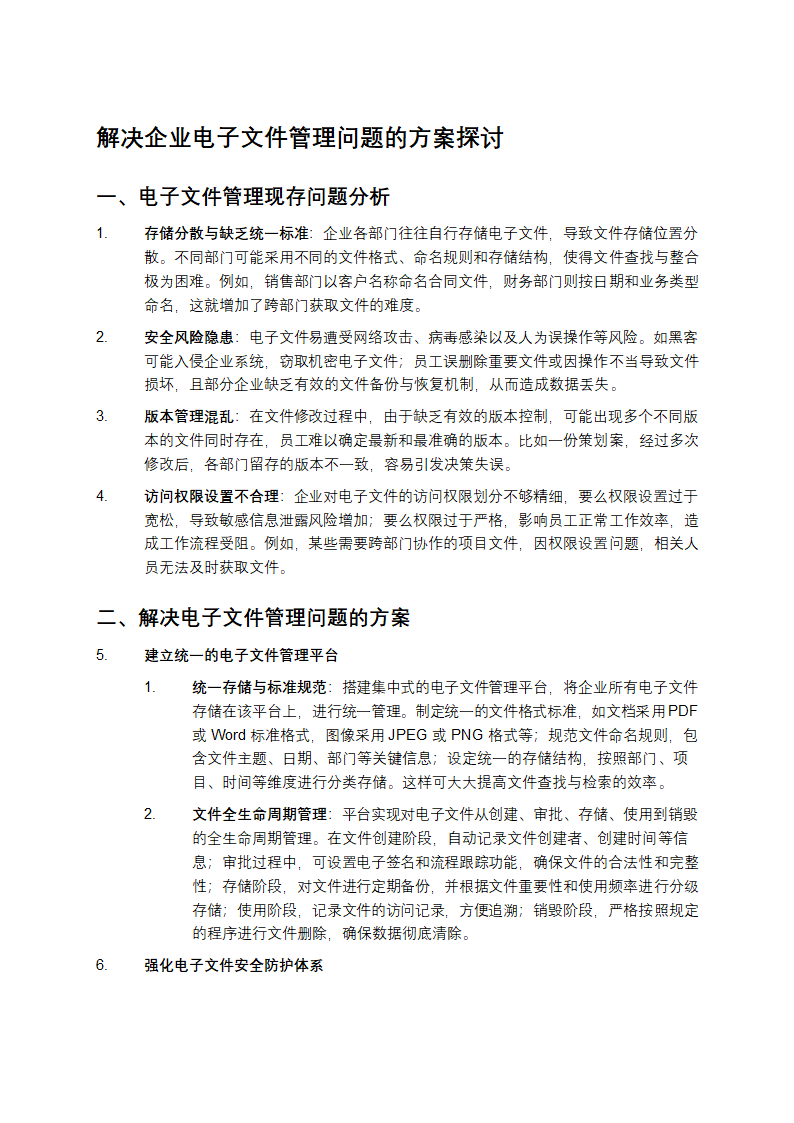 解决企业电子文件管理问题的方案探讨

一、电子文件管理现存问题分析

1. 存储分散与缺乏统一标准：企业各部门往往自行存储电子文件，导致文件存储位置分散。不同部门可能采用不同的文件格式、命名规则和存储结构，使得文件查找与整合极为困难。例如，销售部门以客户名称命名合同文件，财务部门则按日期和业务类型命名，这就增加了跨部门获取文件的难度。

2. 安全风险隐患：电子文件易遭受网络攻击、病毒感染以及人为误操作等风险。如黑客可能入侵企业系统，窃取机密电子文件；员工误删除重要文件或因操作不当导致文件损坏，且部分企业缺乏有效的文件备份与恢复机制，从而造成数据丢失。

3. 版本管理混乱：在文件修改过程中，由于缺乏有效的版本控制，可能出现多个不同版本的文件同时存在，员工难以确定最新和最准确的版本。比如一份策划案，经过多次修改后，各部门留存的版本不一致，容易引发决策失误。

4. 访问权限设置不合理：企业对电子文件的访问权限划分不够精细，要么权限设置过于宽松，导致敏感信息泄露风险增加；要么权限过于严格，影响员工正常工作效率，造成工作流程受阻。例如，某些需要跨部门协作的项目文件，因权限设置问题，相关人员无法及时获取文件。

二、解决电子文件管理问题的方案

5. 建立统一的电子文件管理平台

1. 统一存储与标准规范：搭建集中式的电子文件管理平台，将企业所有电子文件存储在该平台上，进行统一管理。制定统一的文件格式标准，如文档采用 PDF 或 Word 标准格式，图像采用 JPEG 或 PNG 格式等；规范文件命名规则，包含文件主题、日期、部门等关键信息；设定统一的存储结构，按照部门、项目、时间等维度进行分类存储。这样可大大提高文件查找与检索的效率。

2. 文件全生命周期管理：平台实现对电子文件从创建、审批、存储、使用到销毁的全生命周期管理。在文件创建阶段，自动记录文件创建者、创建时间等信息；审批过程中，可设置电子签名和流程跟踪功能，确保文件的合法性和完整性；存储阶段，对文件进行定期备份，并根据文件重要性和使用频率进行分级存储；使用阶段，记录文件的访问记录，方便追溯；销毁阶段，严格按照规定的程序进行文件删除，确保数据彻底清除。

6. 强化电子文件安全防护体系